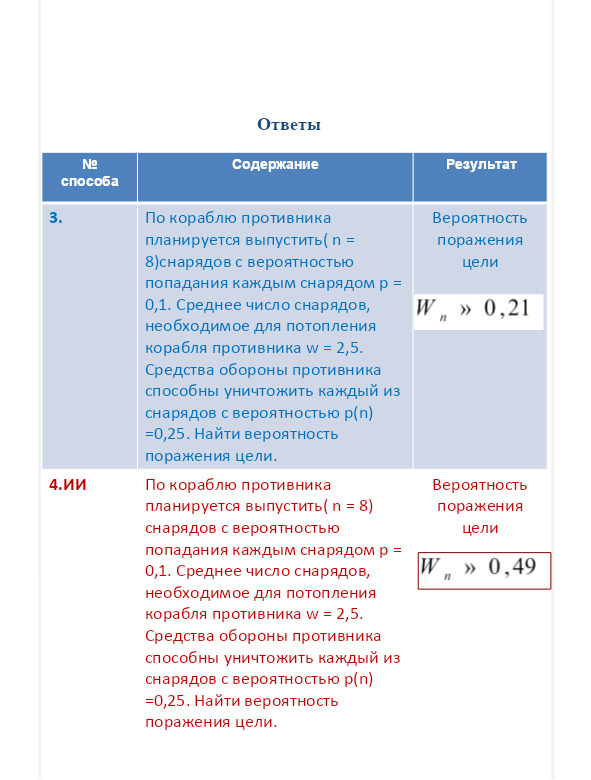 Ответы

| № способа | Содержание | Результат |
|---|---|---|
| 3. | По кораблю противника планируется выпустить( n = 8)снарядов с вероятностью попадания каждым снарядом p = 0,1. Среднее число снарядов, необходимое для потопления корабля противника w = 2,5. Средства обороны противника способны уничтожить каждый из снарядов с вероятностью p(n) =0,25. Найти вероятность поражения цели. | Вероятность поражения цели $W_n$ » $0,21$ |
| 4.ИИ | По кораблю противника планируется выпустить( n = 8) снарядов с вероятностью попадания каждым снарядом p = 0,1. Среднее число снарядов, необходимое для потопления корабля противника w = 2,5. Средства обороны противника способны уничтожить каждый из снарядов с вероятностью p(n) =0,25. Найти вероятность поражения цели. | Вероятность поражения цели $W_n$ » $0,49$ |